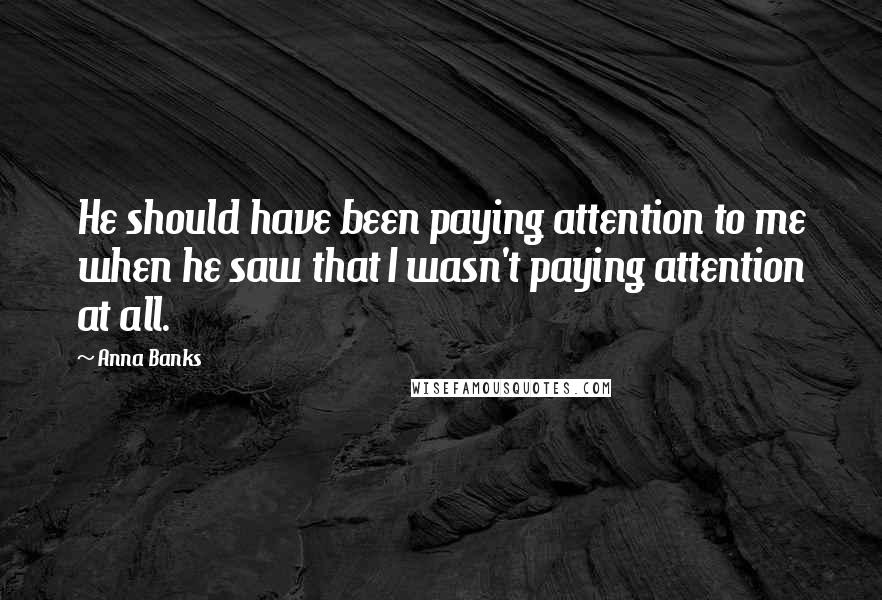 He should have been paying attention to me when he saw that I wasn't paying attention at all.

~ Anna Banks

WISEFAMOUSQUOTES.COM